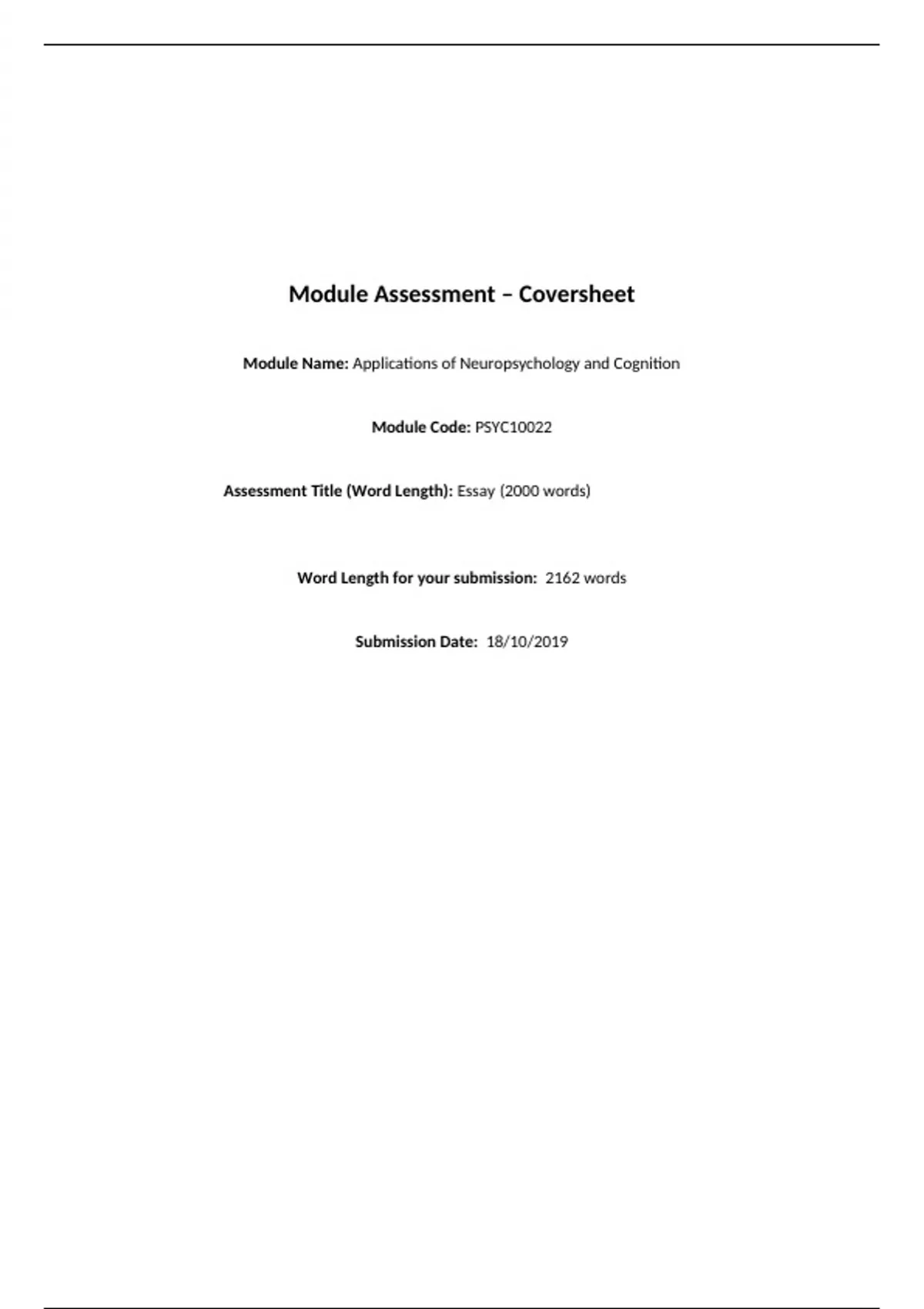 Module Assessment – Coversheet

Module Name: Applications of Neuropsychology and Cognition

Module Code: PSYC10022

Assessment Title (Word Length): Essay (2000 words)

Word Length for your submission: 2162 words

Submission Date: 18/10/2019